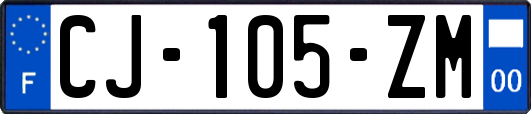 F
CJ-105-ZM
00